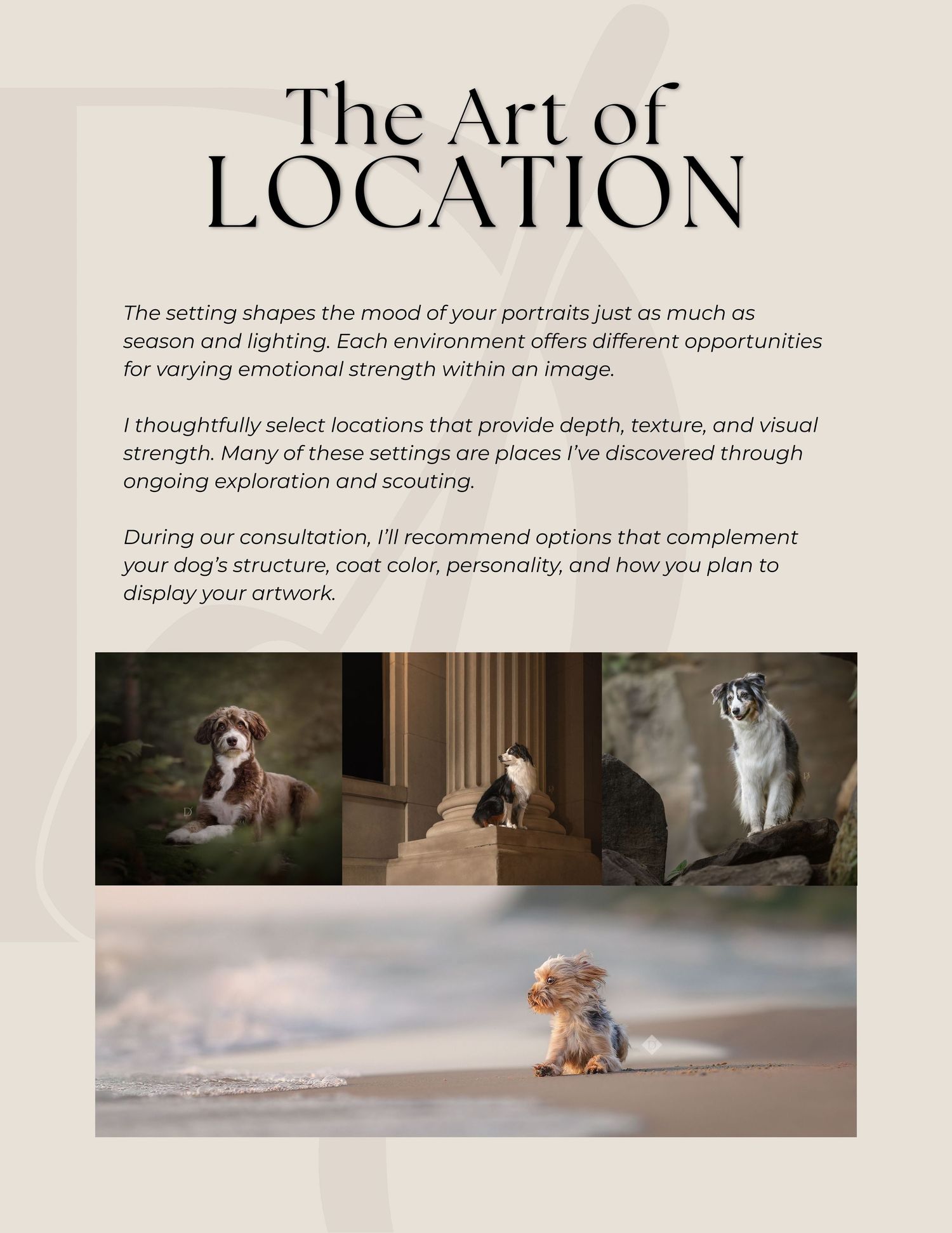 The Art of
LOCATION

The setting shapes the mood of your portraits just as much as season and lighting. Each environment offers different opportunities for varying emotional strength within an image.

I thoughtfully select locations that provide depth, texture, and visual strength. Many of these settings are places I've discovered through ongoing exploration and scouting.

During our consultation, I'll recommend options that complement your dog's structure, coat color, personality, and how you plan to display your artwork.